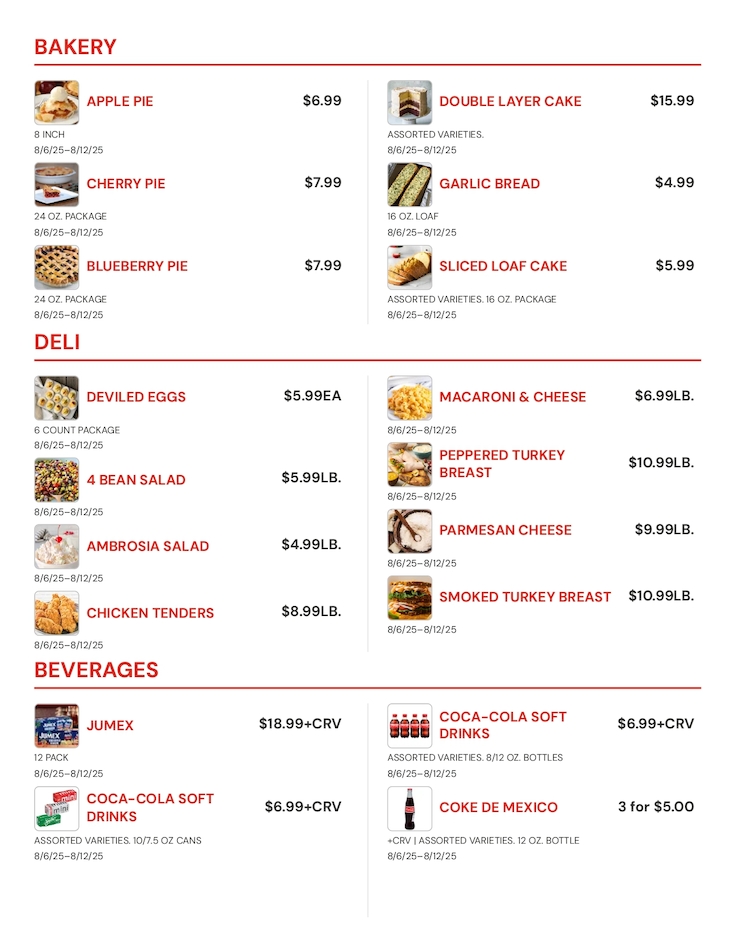 BAKERY

APPLE PIE $6.99
8 INCH
8/6/25–8/12/25

CHERRY PIE $7.99
24 OZ. PACKAGE
8/6/25–8/12/25

BLUEBERRY PIE $7.99
24 OZ. PACKAGE
8/6/25–8/12/25

DOUBLE LAYER CAKE $15.99
ASSORTED VARIETIES.
8/6/25–8/12/25

GARLIC BREAD $4.99
16 OZ. LOAF
8/6/25–8/12/25

SLICED LOAF CAKE $5.99
ASSORTED VARIETIES. 16 OZ. PACKAGE
8/6/25–8/12/25

DELI

DEVILED EGGS $5.99EA
6 COUNT PACKAGE
8/6/25–8/12/25

4 BEAN SALAD $5.99LB.
8/6/25–8/12/25

AMBROSIA SALAD $4.99LB.
8/6/25–8/12/25

CHICKEN TENDERS $8.99LB.
8/6/25–8/12/25

MACARONI & CHEESE $6.99LB.
8/6/25–8/12/25

PEPPERED TURKEY BREAST $10.99LB.
8/6/25–8/12/25

PARMESAN CHEESE $9.99LB.
8/6/25–8/12/25

SMOKED TURKEY BREAST $10.99LB.
8/6/25–8/12/25

BEVERAGES

JUMEX $18.99+CRV
12 PACK
8/6/25–8/12/25

COCA-COLA SOFT DRINKS $6.99+CRV
ASSORTED VARIETIES. 10/7.5 OZ CANS
8/6/25–8/12/25

COCA-COLA SOFT DRINKS $6.99+CRV
ASSORTED VARIETIES. 8/12 OZ. BOTTLES
8/6/25–8/12/25

COKE DE MEXICO 3 for $5.00
+CRV | ASSORTED VARIETIES. 12 OZ. BOTTLE
8/6/25–8/12/25